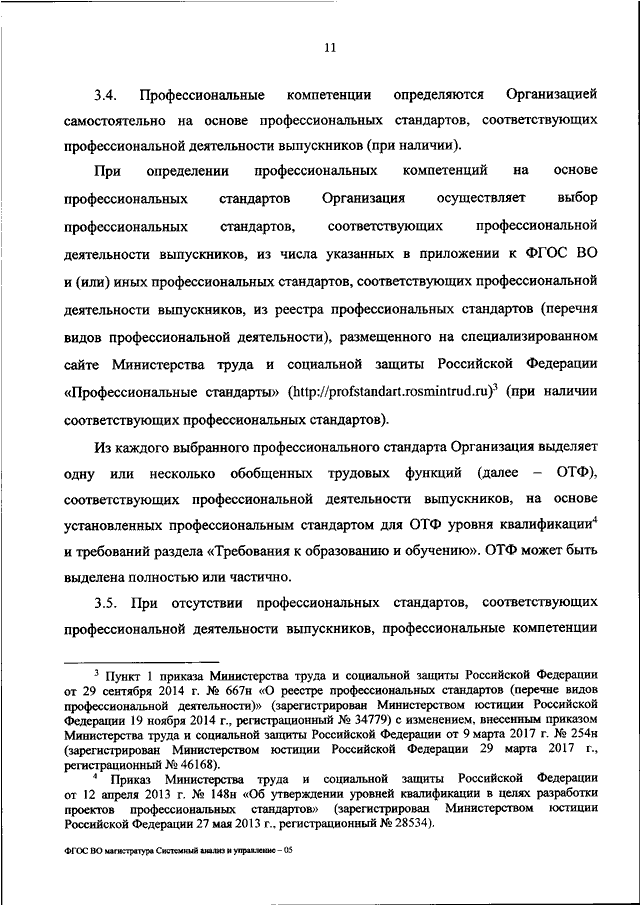 11

3.4. Профессиональные компетенции определяются Организацией самостоятельно на основе профессиональных стандартов, соответствующих профессиональной деятельности выпускников (при наличии).

При определении профессиональных компетенций на основе профессиональных стандартов Организация осуществляет выбор профессиональных стандартов, соответствующих профессиональной деятельности выпускников, из числа указанных в приложении к ФГОС ВО и (или) иных профессиональных стандартов, соответствующих профессиональной деятельности выпускников, из реестра профессиональных стандартов (перечня видов профессиональной деятельности), размещенного на специализированном сайте Министерства труда и социальной защиты Российской Федерации «Профессиональные стандарты» (http://profstandart.rosmintrud.ru)$^3$ (при наличии соответствующих профессиональных стандартов).

Из каждого выбранного профессионального стандарта Организация выделяет одну или несколько обобщенных трудовых функций (далее – ОТФ), соответствующих профессиональной деятельности выпускников, на основе установленных профессиональным стандартом для ОТФ уровня квалификации$^4$ и требований раздела «Требования к образованию и обучению». ОТФ может быть выделена полностью или частично.

3.5. При отсутствии профессиональных стандартов, соответствующих профессиональной деятельности выпускников, профессиональные компетенции

$^3$ Пункт 1 приказа Министерства труда и социальной защиты Российской Федерации от 29 сентября 2014 г. № 667н «О реестре профессиональных стандартов (перечне видов профессиональной деятельности)» (зарегистрирован Министерством юстиции Российской Федерации 19 ноября 2014 г., регистрационный № 34779) с изменением, внесенным приказом Министерства труда и социальной защиты Российской Федерации от 9 марта 2017 г. № 254н (зарегистрирован Министерством юстиции Российской Федерации 29 марта 2017 г., регистрационный № 46168).

$^4$ Приказ Министерства труда и социальной защиты Российской Федерации от 12 апреля 2013 г. № 148н «Об утверждении уровней квалификации в целях разработки проектов профессиональных стандартов» (зарегистрирован Министерством юстиции Российской Федерации 27 мая 2013 г., регистрационный № 28534).

ФГОС ВО магистратура Системный анализ и управление – 05